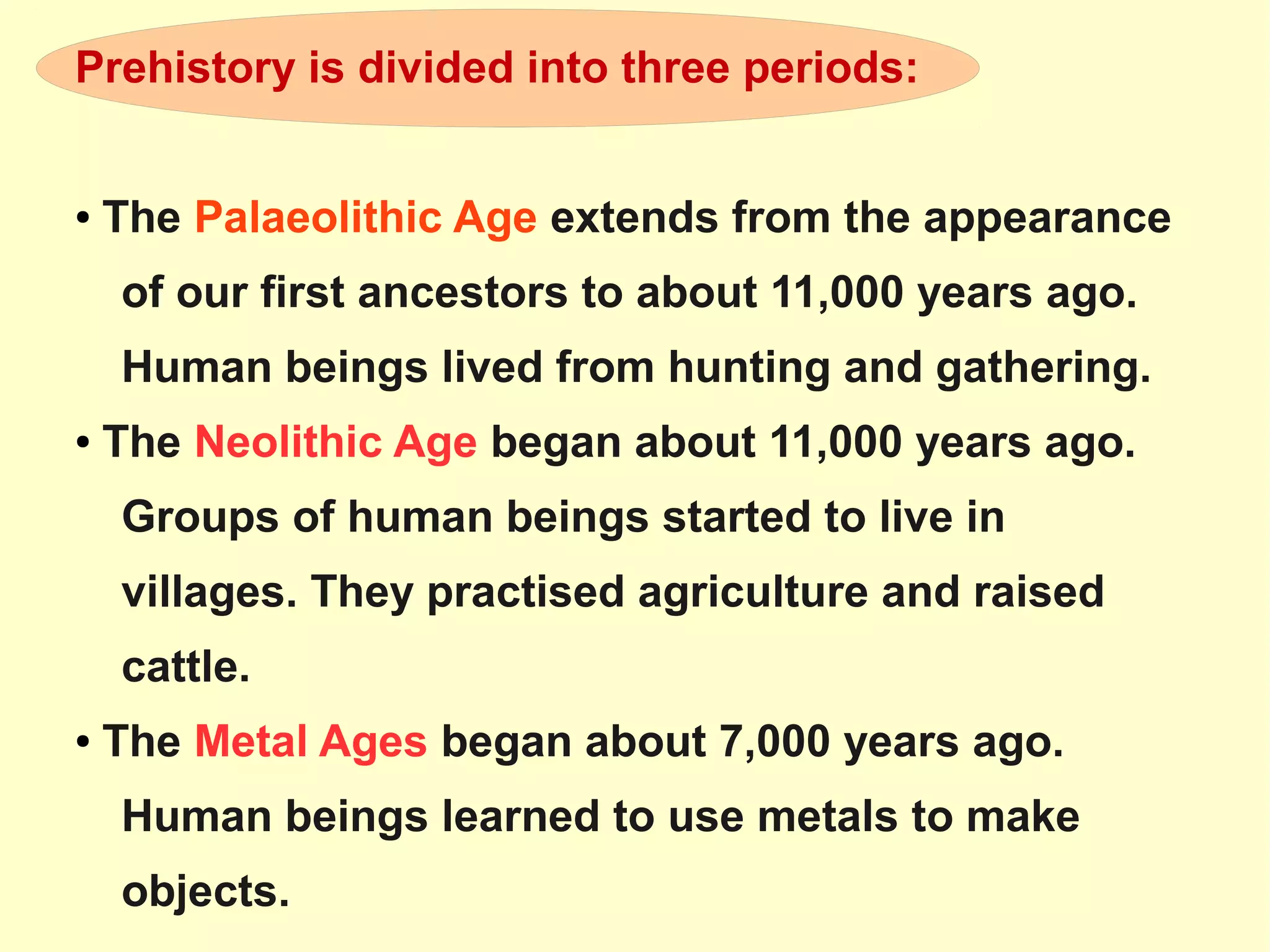 Prehistory is divided into three periods:

• The Palaeolithic Age extends from the appearance of our first ancestors to about 11,000 years ago. Human beings lived from hunting and gathering.

• The Neolithic Age began about 11,000 years ago. Groups of human beings started to live in villages. They practised agriculture and raised cattle.

• The Metal Ages began about 7,000 years ago. Human beings learned to use metals to make objects.